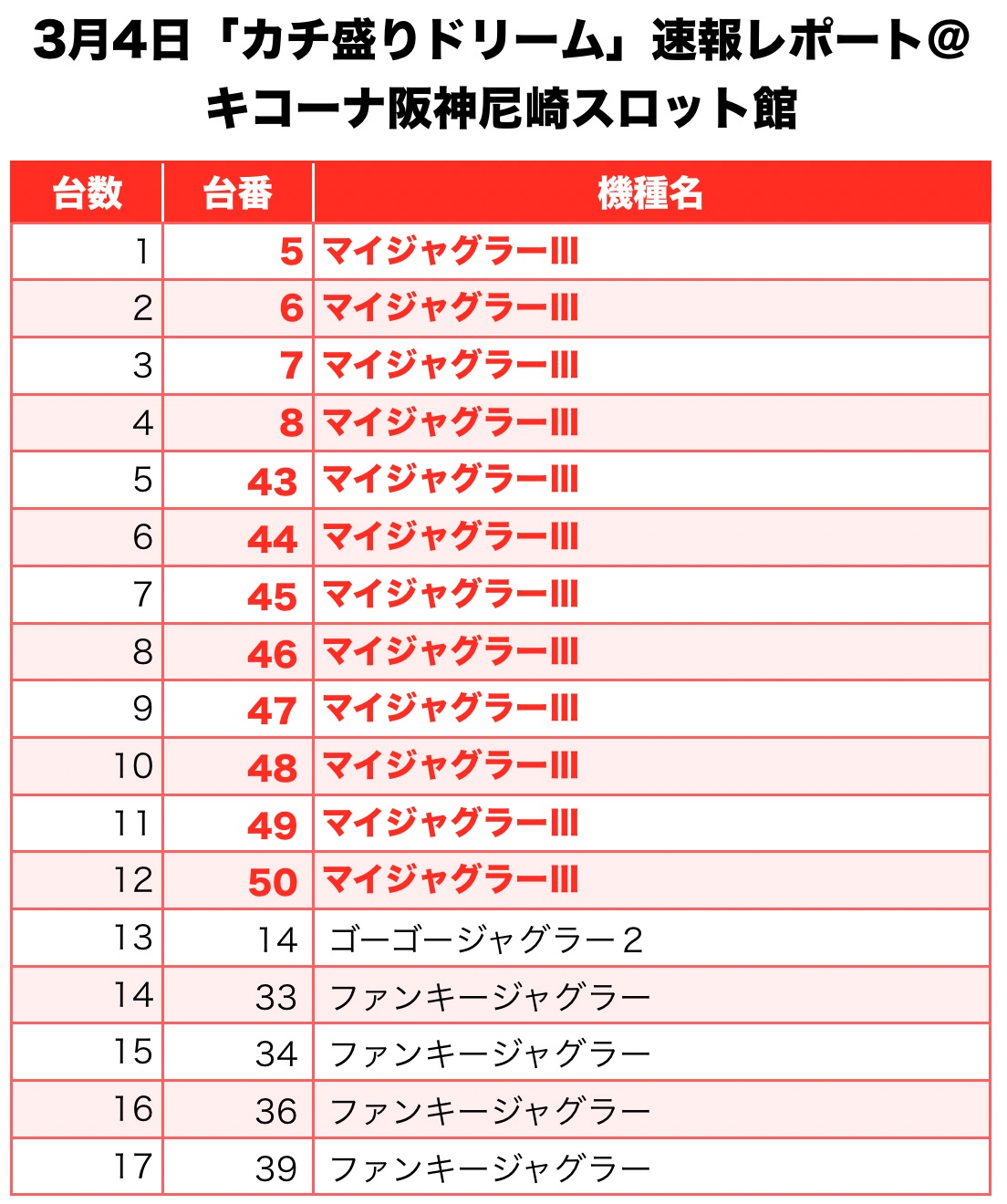 3月4日「カチ盛りドリーム」速報レポート＠キコーナ阪神尼崎スロット館

| 台数 | 台番 | 機種名 |
|---|---|---|
| 1 | 5 | マイジャグラーIII |
| 2 | 6 | マイジャグラーIII |
| 3 | 7 | マイジャグラーIII |
| 4 | 8 | マイジャグラーIII |
| 5 | 43 | マイジャグラーIII |
| 6 | 44 | マイジャグラーIII |
| 7 | 45 | マイジャグラーIII |
| 8 | 46 | マイジャグラーIII |
| 9 | 47 | マイジャグラーIII |
| 10 | 48 | マイジャグラーIII |
| 11 | 49 | マイジャグラーIII |
| 12 | 50 | マイジャグラーIII |
| 13 | 14 | ゴーゴージャグラー2 |
| 14 | 33 | ファンキージャグラー |
| 15 | 34 | ファンキージャグラー |
| 16 | 36 | ファンキージャグラー |
| 17 | 39 | ファンキージャグラー |